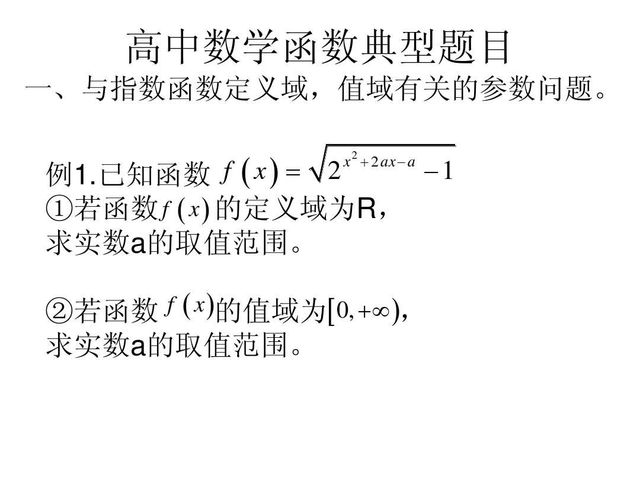 高中数学函数典型题目

一、与指数函数定义域，值域有关的参数问题。

例1.已知函数 $f(x)=\sqrt{2^{x^2+2ax-a}-1}$

①若函数$f(x)$的定义域为R，求实数a的取值范围。

②若函数$f(x)$的值域为$[0,+\infty)$，求实数a的取值范围。